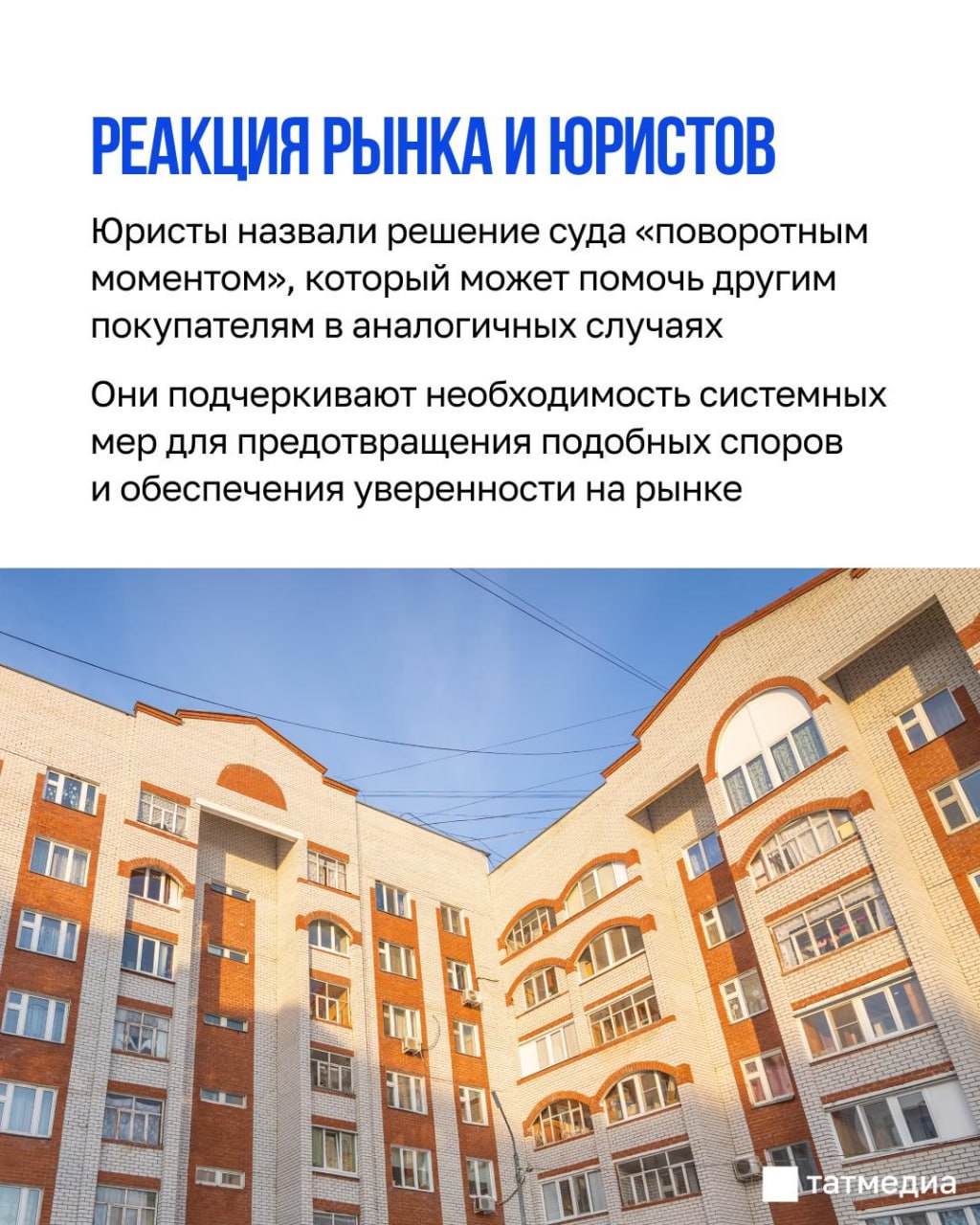 РЕАКЦИЯ РЫНКА И ЮРИСТОВ

Юристы назвали решение суда «поворотным моментом», который может помочь другим покупателям в аналогичных случаях

Они подчеркивают необходимость системных мер для предотвращения подобных споров и обеспечения уверенности на рынке

татмедиа